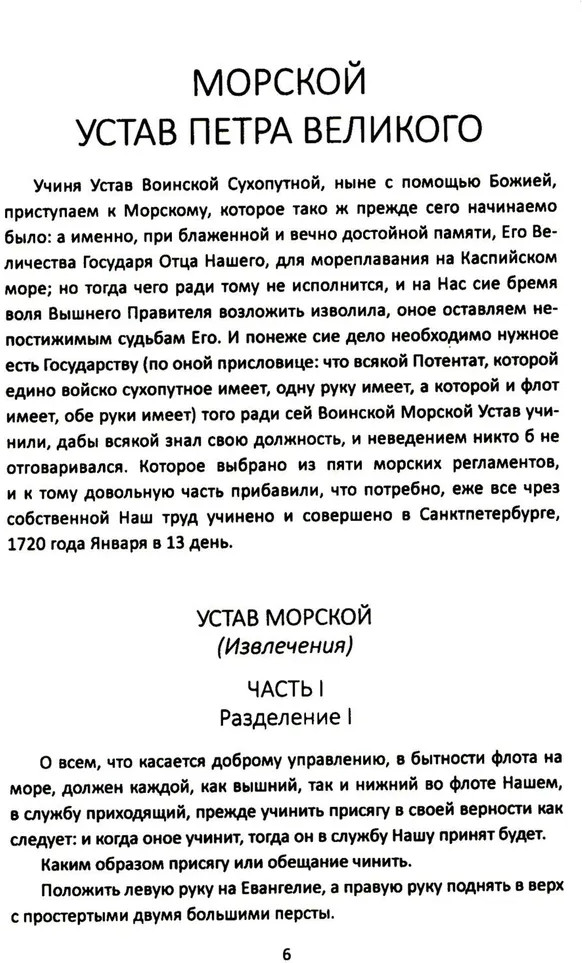 МОРСКОЙ
УСТАВ ПЕТРА ВЕЛИКОГО

Учиня Устав Воинской Сухопутной, ныне с помощью Божией, приступаем к Морскому, которое тако ж прежде сего начинаемо было: а именно, при блаженной и вечно достойной памяти, Его Величества Государя Отца Нашего, для мореплавания на Каспийском море; но тогда чего ради тому не исполнится, и на Нас сие бремя воля Вышнего Правителя возложить изволила, оное оставляем непостижимым судьбам Его. И понеже сие дело необходимо нужное есть Государству (по оной присловице: что всякой Потентат, которой едино войско сухопутное имеет, одну руку имеет, а которой и флот имеет, обе руки имеет) того ради сей Воинской Морской Устав учинили, дабы всякой знал свою должность, и неведением никто б не отговаривался. Которое выбрано из пяти морских регламентов, и к тому довольную часть прибавили, что потребно, еже все чрез собственной Наш труд учинено и совершено в Санктпетербурге, 1720 года Января в 13 день.

УСТАВ МОРСКОЙ
(Извлечения)

ЧАСТЬ I
Разделение I

О всем, что касается доброму управлению, в бытности флота на море, должен каждой, как вышний, так и нижний во флоте Нашем, в службу приходящий, прежде учинить присягу в своей верности как следует: и когда оное учинит, тогда он в службу Нашу принят будет.

Каким образом присягу или обещание чинить.

Положить левую руку на Евангелие, а правую руку поднять в верх с простертыми двумя большими персты.

6